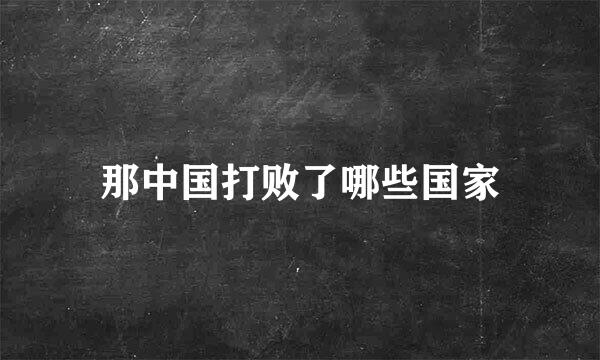 那中国打败了哪些国家